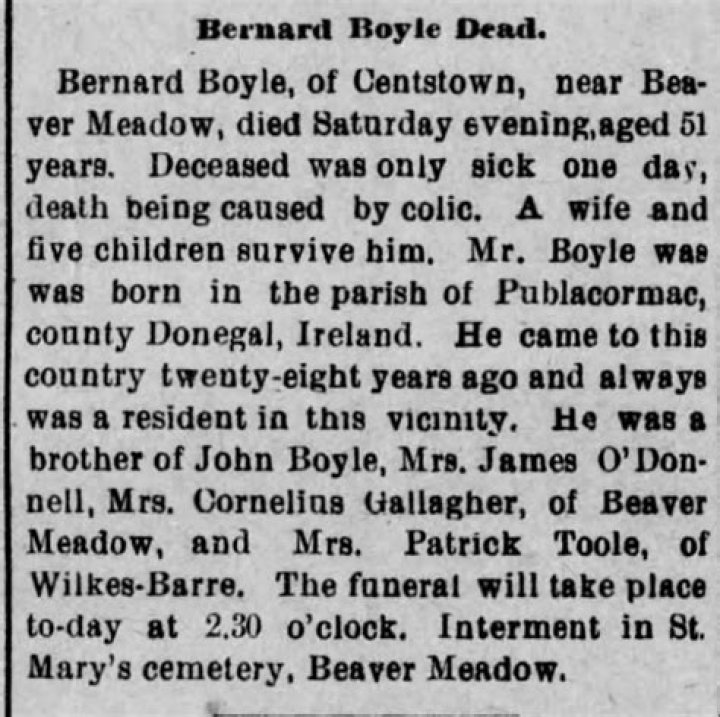 Bernard Boyle Dead.

Bernard Boyle, of Centstown, near Beaver Meadow, died Saturday evening,aged 51 years. Deceased was only sick one day, death being caused by colic. A wife and five children survive him. Mr. Boyle was was born in the parish of Publacormac, county Donegal, Ireland. He came to this country twenty-eight years ago and always was a resident in this vicinity. He was a brother of John Boyle, Mrs. James O'Donnell, Mrs. Cornelius Gallagher, of Beaver Meadow, and Mrs. Patrick Toole, of Wilkes-Barre. The funeral will take place to-day at 2.30 o'clock. Interment in St. Mary's cemetery, Beaver Meadow.